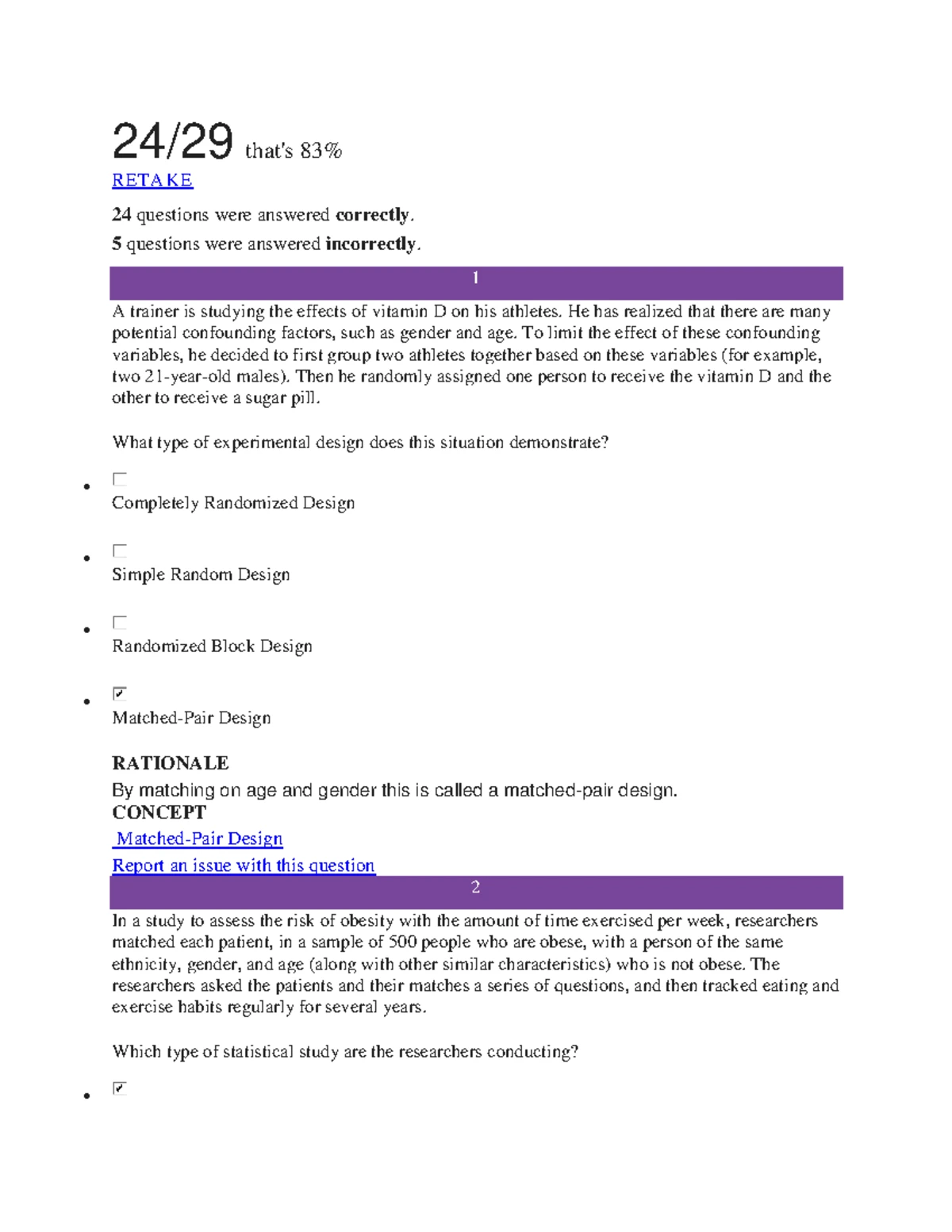 24/29 that's 83%

RETAKE

**24** questions were answered **correctly**.

**5** questions were answered **incorrectly**.

1

A trainer is studying the effects of vitamin D on his athletes. He has realized that there are many potential confounding factors, such as gender and age. To limit the effect of these confounding variables, he decided to first group two athletes together based on these variables (for example, two 21-year-old males). Then he randomly assigned one person to receive the vitamin D and the other to receive a sugar pill.

What type of experimental design does this situation demonstrate?

- ☐ Completely Randomized Design
- ☐ Simple Random Design
- ☐ Randomized Block Design
- ☑ Matched-Pair Design

**RATIONALE**

By matching on age and gender this is called a matched-pair design.

**CONCEPT**

Matched-Pair Design

Report an issue with this question

2

In a study to assess the risk of obesity with the amount of time exercised per week, researchers matched each patient, in a sample of 500 people who are obese, with a person of the same ethnicity, gender, and age (along with other similar characteristics) who is not obese. The researchers asked the patients and their matches a series of questions, and then tracked eating and exercise habits regularly for several years.

Which type of statistical study are the researchers conducting?

- ☑